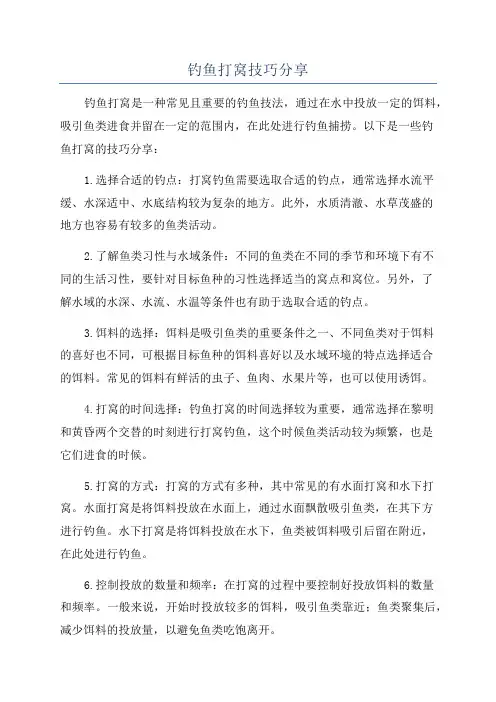 钓鱼打窝技巧分享

钓鱼打窝是一种常见且重要的钓鱼技法，通过在水中投放一定的饵料，吸引鱼类进食并留在一定的范围内，在此处进行钓鱼捕捞。以下是一些钓鱼打窝的技巧分享：

1.选择合适的钓点：打窝钓鱼需要选取合适的钓点，通常选择水流平缓、水深适中、水底结构较为复杂的地方。此外，水质清澈、水草茂盛的地方也容易有较多的鱼类活动。

2.了解鱼类习性与水域条件：不同的鱼类在不同的季节和环境下有不同的生活习性，要针对目标鱼种的习性选择适当的窝点和窝位。另外，了解水域的水深、水流、水温等条件也有助于选取合适的钓点。

3.饵料的选择：饵料是吸引鱼类的重要条件之一、不同鱼类对于饵料的喜好也不同，可根据目标鱼种的饵料喜好以及水域环境的特点选择适合的饵料。常见的饵料有鲜活的虫子、鱼肉、水果片等，也可以使用诱饵。

4.打窝的时间选择：钓鱼打窝的时间选择较为重要，通常选择在黎明和黄昏两个交替的时刻进行打窝钓鱼，这个时候鱼类活动较为频繁，也是它们进食的时候。

5.打窝的方式：打窝的方式有多种，其中常见的有水面打窝和水下打窝。水面打窝是将饵料投放在水面上，通过水面飘散吸引鱼类，在其下方进行钓鱼。水下打窝是将饵料投放在水下，鱼类被饵料吸引后留在附近，在此处进行钓鱼。

6.控制投放的数量和频率：在打窝的过程中要控制好投放饵料的数量和频率。一般来说，开始时投放较多的饵料，吸引鱼类靠近；鱼类聚集后，减少饵料的投放量，以避免鱼类吃饱离开。